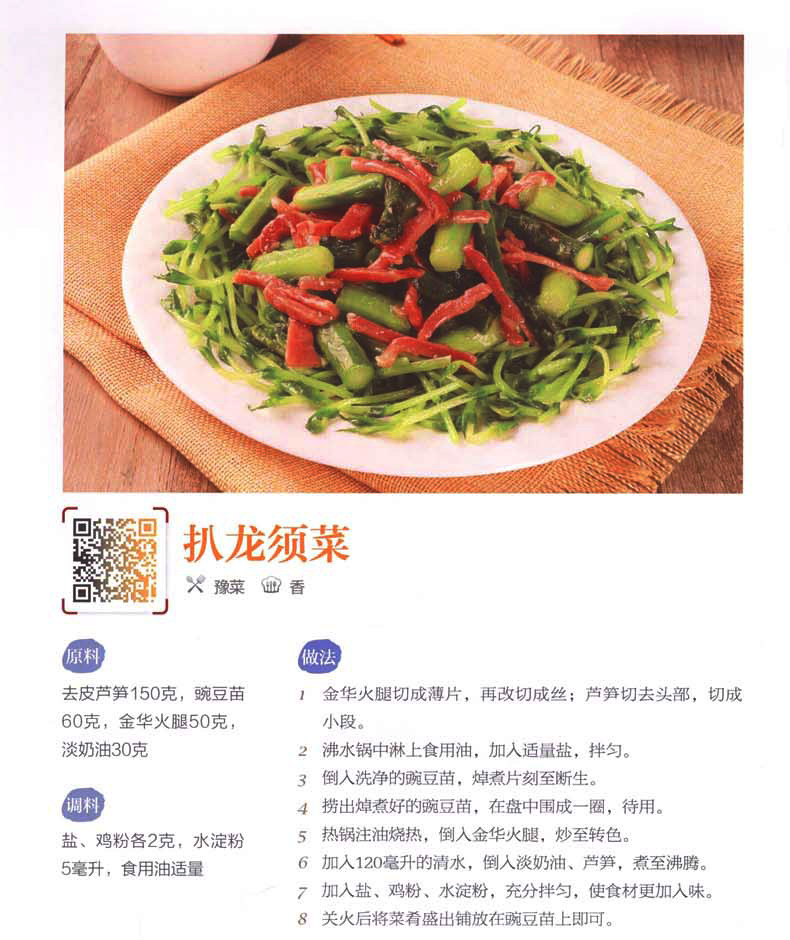 扒龙须菜

豫菜　香

原料

去皮芦笋150克，豌豆苗60克，金华火腿50克，淡奶油30克

调料

盐、鸡粉各2克，水淀粉5毫升，食用油适量

做法

1 金华火腿切成薄片，再改切成丝；芦笋切去头部，切成小段。
2 沸水锅中淋上食用油，加入适量盐，拌匀。
3 倒入洗净的豌豆苗，焯煮片刻至断生。
4 捞出焯煮好的豌豆苗，在盘中围成一圈，待用。
5 热锅注油烧热，倒入金华火腿，炒至转色。
6 加入120毫升的清水，倒入淡奶油、芦笋，煮至沸腾。
7 加入盐、鸡粉、水淀粉，充分拌匀，使食材更加入味。
8 关火后将菜肴盛出铺放在豌豆苗上即可。